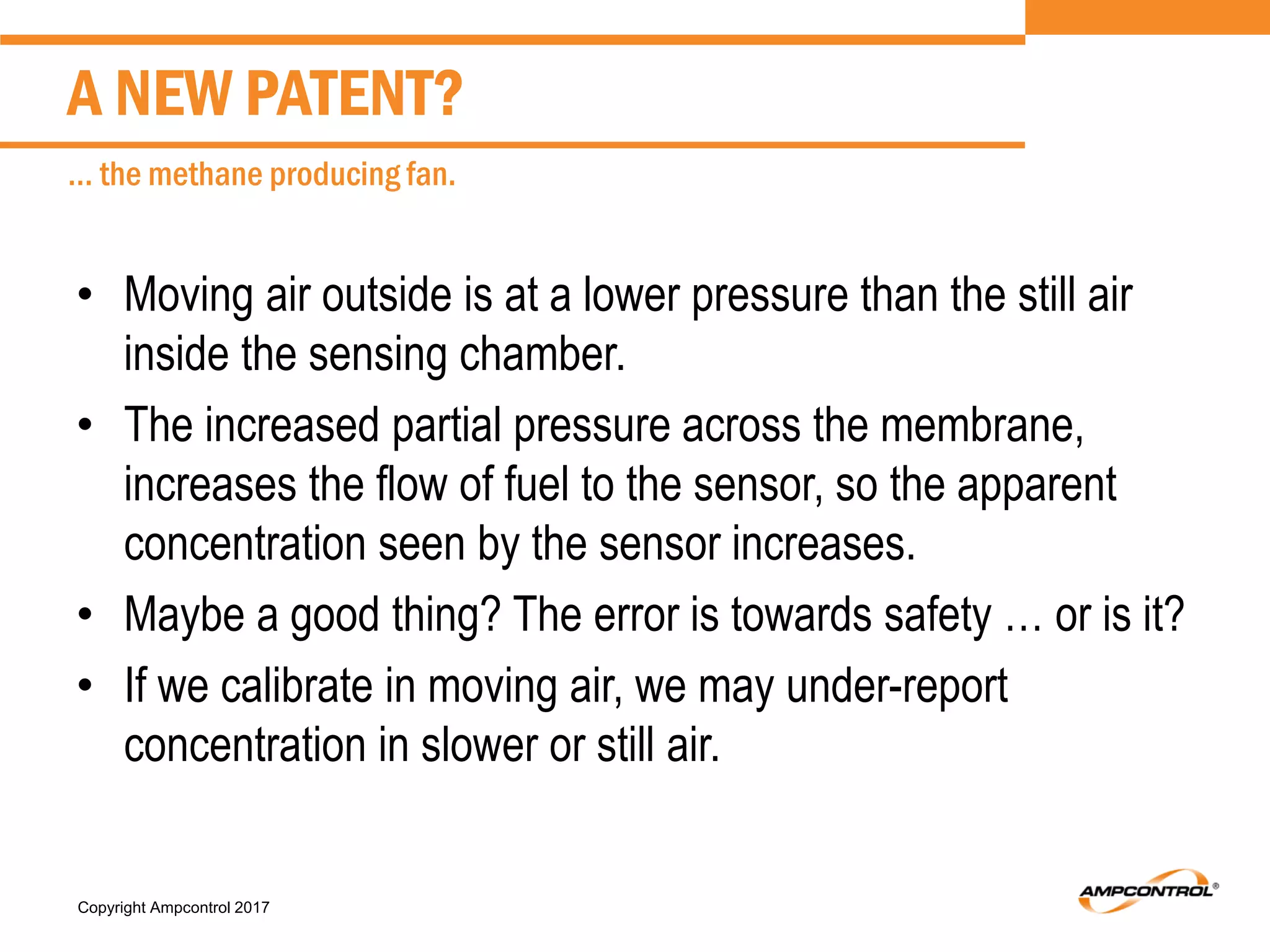 A NEW PATENT?

… the methane producing fan.

• Moving air outside is at a lower pressure than the still air inside the sensing chamber.
• The increased partial pressure across the membrane, increases the flow of fuel to the sensor, so the apparent concentration seen by the sensor increases.
• Maybe a good thing? The error is towards safety … or is it?
• If we calibrate in moving air, we may under-report concentration in slower or still air.

Copyright Ampcontrol 2017

AMPCONTROL®